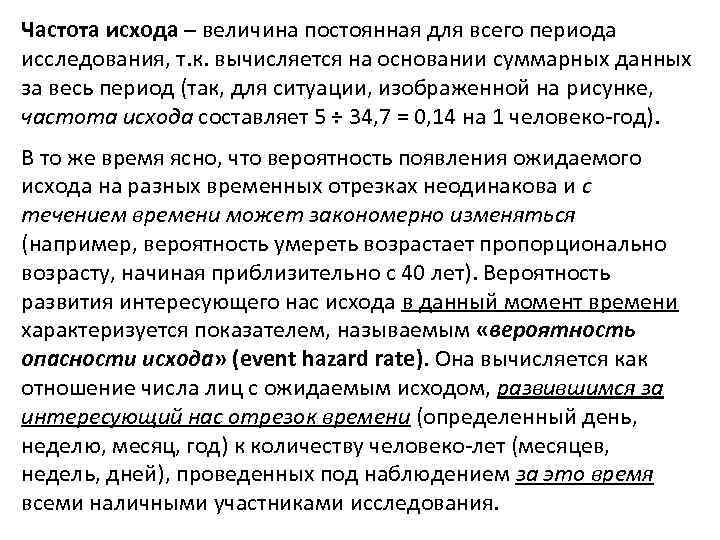 Частота исхода – величина постоянная для всего периода исследования, т.к. вычисляется на основании суммарных данных за весь период (так, для ситуации, изображенной на рисунке, частота исхода составляет 5 ÷ 34,7 = 0,14 на 1 человеко-год).

В то же время ясно, что вероятность появления ожидаемого исхода на разных временных отрезках неодинакова и с течением времени может закономерно изменяться (например, вероятность умереть возрастает пропорционально возрасту, начиная приблизительно с 40 лет). Вероятность развития интересующего нас исхода в данный момент времени характеризуется показателем, называемым «вероятность опасности исхода» (event hazard rate). Она вычисляется как отношение числа лиц с ожидаемым исходом, развившимся за интересующий нас отрезок времени (определенный день, неделю, месяц, год) к количеству человеко-лет (месяцев, недель, дней), проведенных под наблюдением за это время всеми наличными участниками исследования.